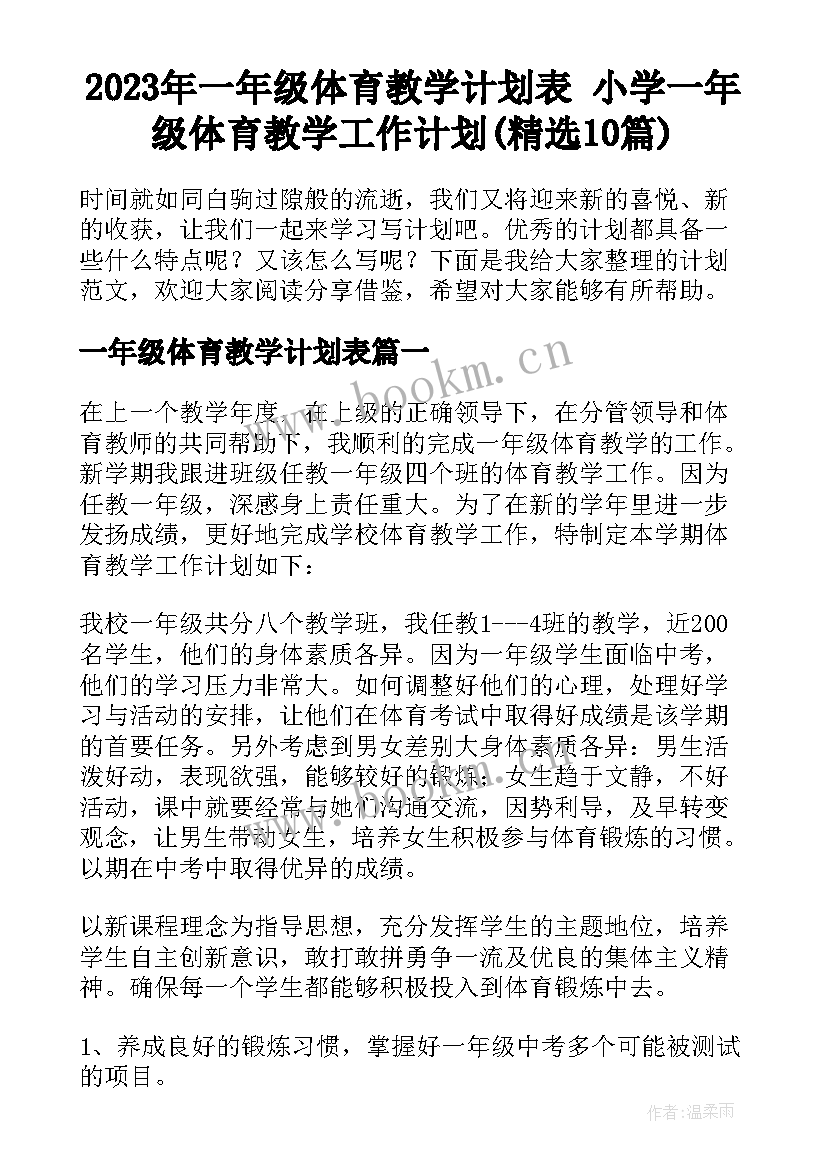 2023年一年级体育教学计划表 小学一年级体育教学工作计划(精选10篇)

时间就如同白驹过隙般的流逝，我们又将迎来新的喜悦、新的收获，让我们一起来学习写计划吧。优秀的计划都具备一些什么特点呢？又该怎么写呢？下面是我给大家整理的计划范文，欢迎大家阅读分享借鉴，希望对大家能够有所帮助。

一年级体育教学计划表篇一

www.bookm.cn

在上一个教学年度，在上级的正确领导下，在分管领导和体育教师的共同帮助下，我顺利的完成一年级体育教学的工作。新学期我跟进班级任教一年级四个班的体育教学工作。因为任教一年级，深感身上责任重大。为了在新的学年里进一步发扬成绩，更好地完成学校体育教学工作，特制定本学期体育教学工作计划如下：

我校一年级共分八个教学班，我任教1---4班的教学，近200名学生，他们的身体素质各异。因为一年级学生面临中考，他们的学习压力非常大。如何调整好他们的心理，处理好学习与活动的安排，让他们在体育考试中取得好成绩是该学期的首要任务。另外考虑到男女差别大身体素质各异：男生活泼好动，表现欲强，能够较好的锻炼；女生趋于文静，不好活动，课中就要经常与她们沟通交流，因势利导，及早转变观念，让男生带动女生，培养女生积极参与体育锻炼的习惯。以期在中考中取得优异的成绩。

以新课程理念为指导思想，充分发挥学生的主题地位，培养学生自主创新意识，敢打敢拼勇争一流及优良的集体主义精神。确保每一个学生都能够积极投入到体育锻炼中去。

1、养成良好的锻炼习惯，掌握好一年级中考多个可能被测试的项目。

作者：温柔雨